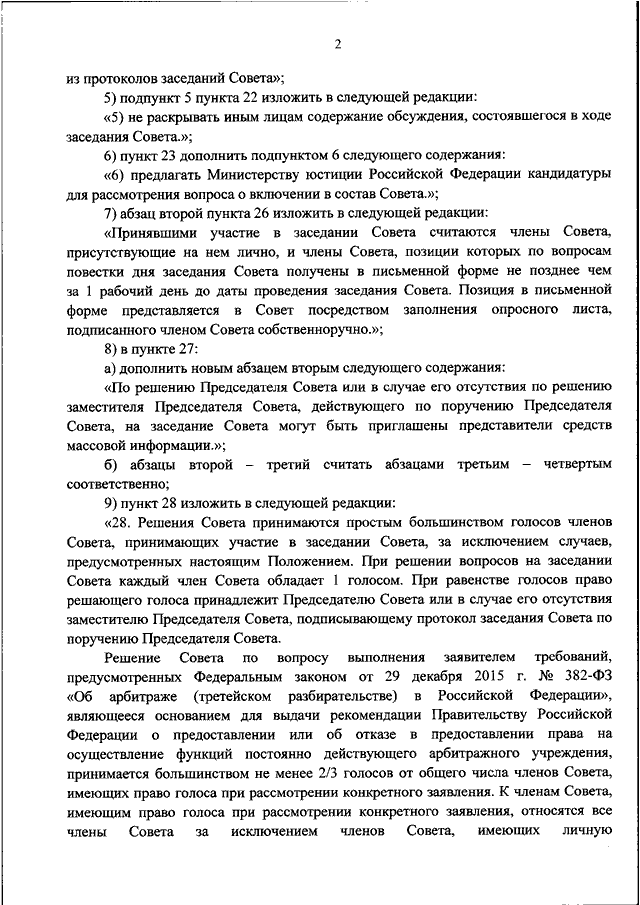 2

из протоколов заседаний Совета»;

5) подпункт 5 пункта 22 изложить в следующей редакции:

«5) не раскрывать иным лицам содержание обсуждения, состоявшегося в ходе заседания Совета.»;

6) пункт 23 дополнить подпунктом 6 следующего содержания:

«6) предлагать Министерству юстиции Российской Федерации кандидатуры для рассмотрения вопроса о включении в состав Совета.»;

7) абзац второй пункта 26 изложить в следующей редакции:

«Принявшими участие в заседании Совета считаются члены Совета, присутствующие на нем лично, и члены Совета, позиции которых по вопросам повестки дня заседания Совета получены в письменной форме не позднее чем за 1 рабочий день до даты проведения заседания Совета. Позиция в письменной форме представляется в Совет посредством заполнения опросного листа, подписанного членом Совета собственноручно.»;

8) в пункте 27:

а) дополнить новым абзацем вторым следующего содержания:

«По решению Председателя Совета или в случае его отсутствия по решению заместителя Председателя Совета, действующего по поручению Председателя Совета, на заседание Совета могут быть приглашены представители средств массовой информации.»;

б) абзацы второй – третий считать абзацами третьим – четвертым соответственно;

9) пункт 28 изложить в следующей редакции:

«28. Решения Совета принимаются простым большинством голосов членов Совета, принимающих участие в заседании Совета, за исключением случаев, предусмотренных настоящим Положением. При решении вопросов на заседании Совета каждый член Совета обладает 1 голосом. При равенстве голосов право решающего голоса принадлежит Председателю Совета или в случае его отсутствия заместителю Председателя Совета, подписывающему протокол заседания Совета по поручению Председателя Совета.

Решение Совета по вопросу выполнения заявителем требований, предусмотренных Федеральным законом от 29 декабря 2015 г. № 382-ФЗ «Об арбитраже (третейском разбирательстве) в Российской Федерации», являющееся основанием для выдачи рекомендации Правительству Российской Федерации о предоставлении или об отказе в предоставлении права на осуществление функций постоянно действующего арбитражного учреждения, принимается большинством не менее 2/3 голосов от общего числа членов Совета, имеющих право голоса при рассмотрении конкретного заявления. К членам Совета, имеющим право голоса при рассмотрении конкретного заявления, относятся все члены Совета за исключением членов Совета, имеющих личную